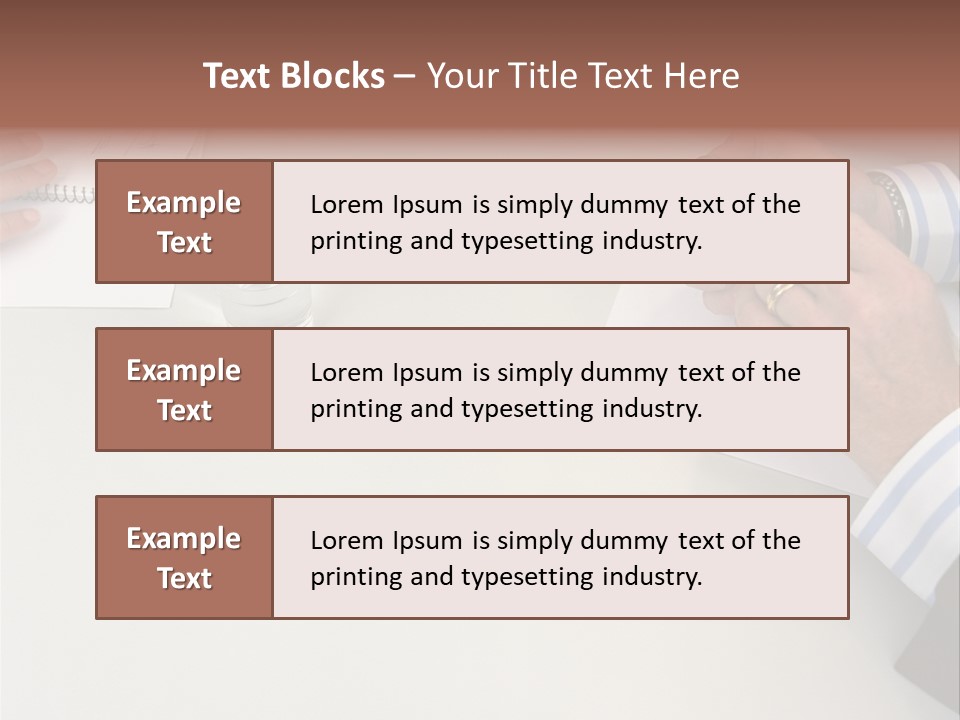 Text Blocks – Your Title Text Here

Example Text

Lorem Ipsum is simply dummy text of the printing and typesetting industry.

Example Text

Lorem Ipsum is simply dummy text of the printing and typesetting industry.

Example Text

Lorem Ipsum is simply dummy text of the printing and typesetting industry.